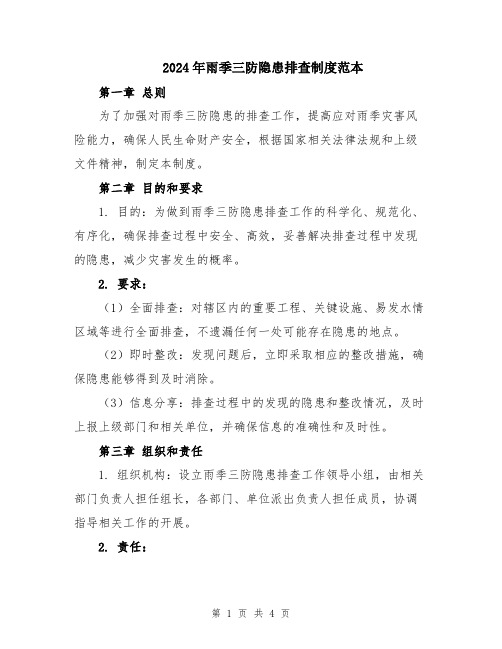 2024年雨季三防隐患排查制度范本

第一章 总则

为了加强对雨季三防隐患的排查工作，提高应对雨季灾害风险能力，确保人民生命财产安全，根据国家相关法律法规和上级文件精神，制定本制度。

第二章 目的和要求

1. 目的：为做到雨季三防隐患排查工作的科学化、规范化、有序化，确保排查过程中安全、高效，妥善解决排查过程中发现的隐患，减少灾害发生的概率。

2. 要求：

（1）全面排查：对辖区内的重要工程、关键设施、易发水情区域等进行全面排查，不遗漏任何一处可能存在隐患的地点。

（2）即时整改：发现问题后，立即采取相应的整改措施，确保隐患能够得到及时消除。

（3）信息分享：排查过程中的发现的隐患和整改情况，及时上报上级部门和相关单位，并确保信息的准确性和及时性。

第三章 组织和责任

1. 组织机构：设立雨季三防隐患排查工作领导小组，由相关部门负责人担任组长，各部门、单位派出负责人担任成员，协调指导相关工作的开展。

2. 责任：

第 1 页 共 4 页